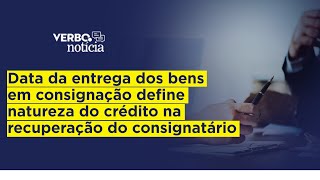 VERBO notícia

Data da entrega dos bens em consignação define natureza do crédito na recuperação do consignatário